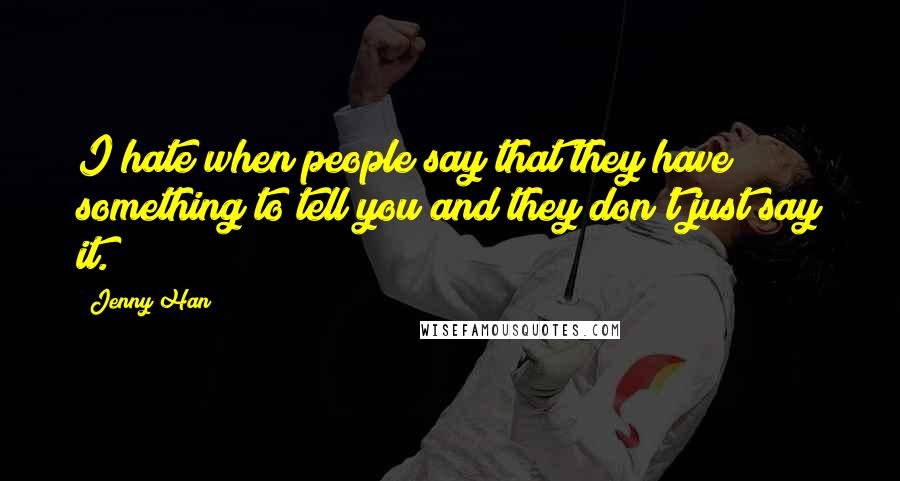 I hate when people say that they have something to tell you and they don't just say it.

Jenny Han

WISEFAMOUSQUOTES.COM